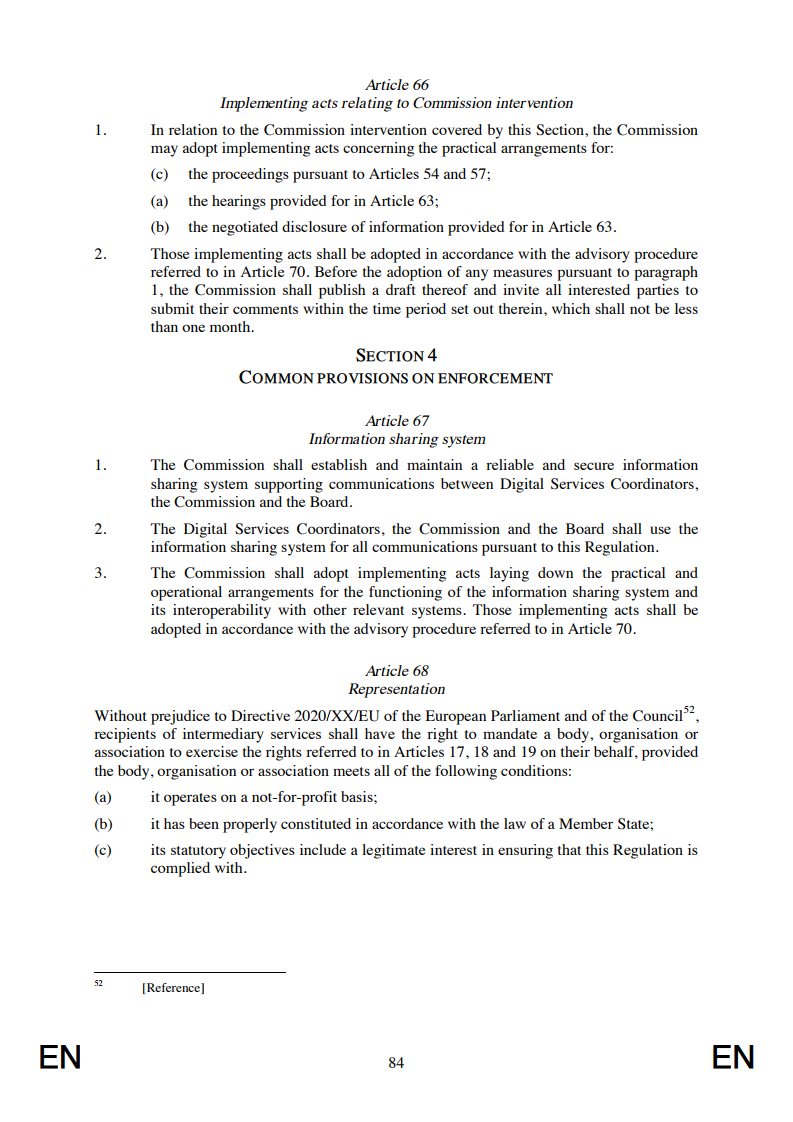 Article 66
Implementing acts relating to Commission intervention

1. In relation to the Commission intervention covered by this Section, the Commission may adopt implementing acts concerning the practical arrangements for:

(c) the proceedings pursuant to Articles 54 and 57;

(a) the hearings provided for in Article 63;

(b) the negotiated disclosure of information provided for in Article 63.

2. Those implementing acts shall be adopted in accordance with the advisory procedure referred to in Article 70. Before the adoption of any measures pursuant to paragraph 1, the Commission shall publish a draft thereof and invite all interested parties to submit their comments within the time period set out therein, which shall not be less than one month.

SECTION 4
COMMON PROVISIONS ON ENFORCEMENT

Article 67
Information sharing system

1. The Commission shall establish and maintain a reliable and secure information sharing system supporting communications between Digital Services Coordinators, the Commission and the Board.

2. The Digital Services Coordinators, the Commission and the Board shall use the information sharing system for all communications pursuant to this Regulation.

3. The Commission shall adopt implementing acts laying down the practical and operational arrangements for the functioning of the information sharing system and its interoperability with other relevant systems. Those implementing acts shall be adopted in accordance with the advisory procedure referred to in Article 70.

Article 68
Representation

Without prejudice to Directive 2020/XX/EU of the European Parliament and of the Council$^{52}$, recipients of intermediary services shall have the right to mandate a body, organisation or association to exercise the rights referred to in Articles 17, 18 and 19 on their behalf, provided the body, organisation or association meets all of the following conditions:

(a) it operates on a not-for-profit basis;

(b) it has been properly constituted in accordance with the law of a Member State;

(c) its statutory objectives include a legitimate interest in ensuring that this Regulation is complied with.

$^{52}$ [Reference]

EN 84 EN